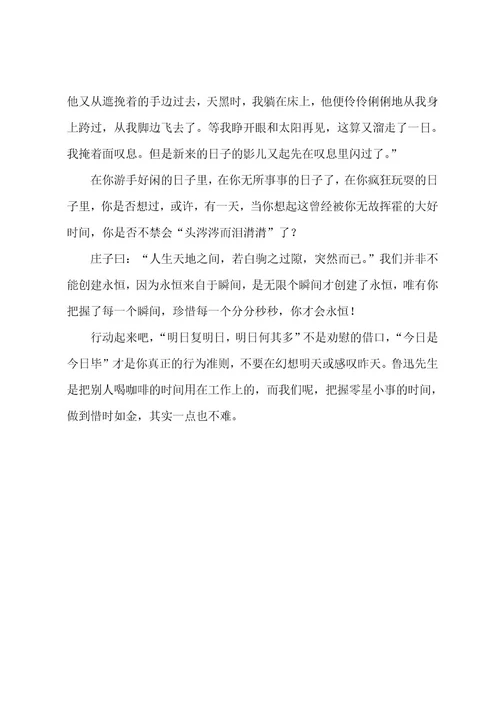 他又从遮挽着的手边过去，天黑时，我躺在床上，他便伶伶俐俐地从我身上跨过，从我脚边飞去了。等我睁开眼和太阳再见，这算又溜走了一日。我掩着面叹息。但是新来的日子的影儿又起先在叹息里闪过了。”

在你游手好闲的日子里，在你无所事事的日子了，在你疯狂玩耍的日子里，你是否想过，或许，有一天，当你想起这曾经被你无故挥霍的大好时间，你是否不禁会“头涔涔而泪潸潸”了？

庄子曰：“人生天地之间，若白驹之过隙，突然而已。”我们并非不能创建永恒，因为永恒来自于瞬间，是无限个瞬间才创建了永恒，唯有你把握了每一个瞬间，珍惜每一个分分秒秒，你才会永恒！

行动起来吧，“明日复明日，明日何其多”不是劝慰的借口，“今日是今日毕”才是你真正的行为准则，不要在幻想明天或感叹昨天。鲁迅先生是把别人喝咖啡的时间用在工作上的，而我们呢，把握零星小事的时间，做到惜时如金，其实一点也不难。